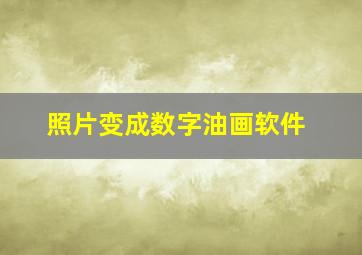 照片变成数字油画软件